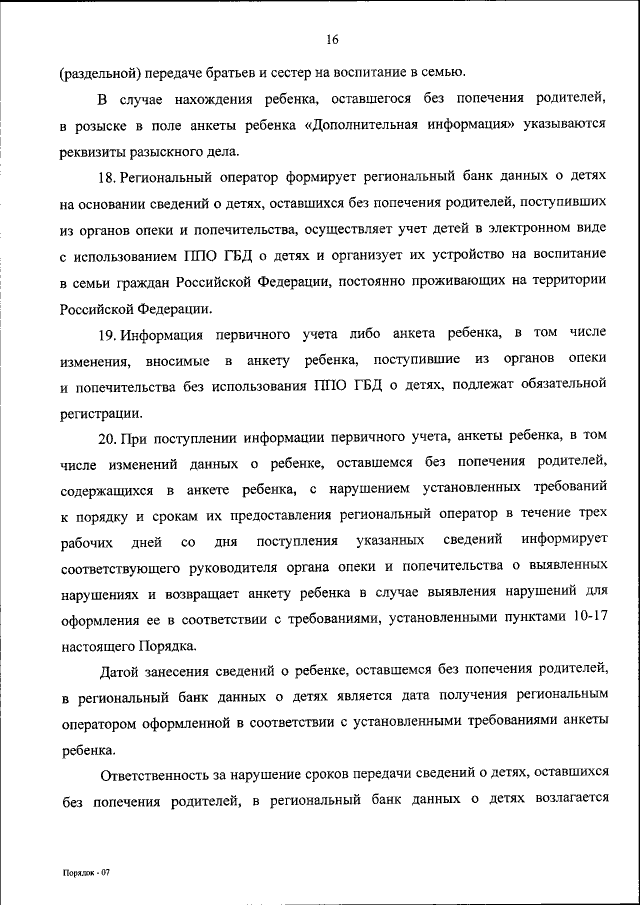 16

(раздельной) передаче братьев и сестер на воспитание в семью.

В случае нахождения ребенка, оставшегося без попечения родителей, в розыске в поле анкеты ребенка «Дополнительная информация» указываются реквизиты разыскного дела.

18. Региональный оператор формирует региональный банк данных о детях на основании сведений о детях, оставшихся без попечения родителей, поступивших из органов опеки и попечительства, осуществляет учет детей в электронном виде с использованием ППО ГБД о детях и организует их устройство на воспитание в семьи граждан Российской Федерации, постоянно проживающих на территории Российской Федерации.

19. Информация первичного учета либо анкета ребенка, в том числе изменения, вносимые в анкету ребенка, поступившие из органов опеки и попечительства без использования ППО ГБД о детях, подлежат обязательной регистрации.

20. При поступлении информации первичного учета, анкеты ребенка, в том числе изменений данных о ребенке, оставшемся без попечения родителей, содержащихся в анкете ребенка, с нарушением установленных требований к порядку и срокам их предоставления региональный оператор в течение трех рабочих дней со дня поступления указанных сведений информирует соответствующего руководителя органа опеки и попечительства о выявленных нарушениях и возвращает анкету ребенка в случае выявления нарушений для оформления ее в соответствии с требованиями, установленными пунктами 10-17 настоящего Порядка.

Датой занесения сведений о ребенке, оставшемся без попечения родителей, в региональный банк данных о детях является дата получения региональным оператором оформленной в соответствии с установленными требованиями анкеты ребенка.

Ответственность за нарушение сроков передачи сведений о детях, оставшихся без попечения родителей, в региональный банк данных о детях возлагается

Порядок - 07